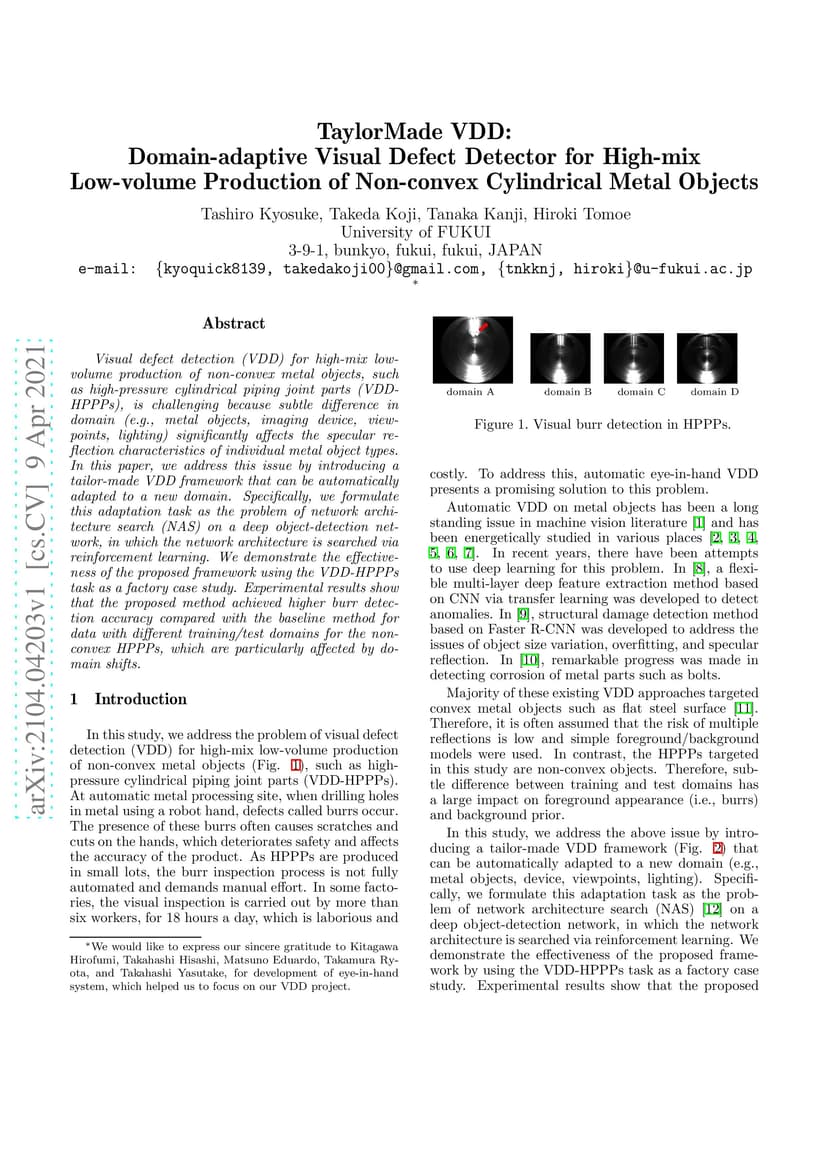 arXiv:2104.04203v1 [cs.CV] 9 Apr 2021

TaylorMade VDD:
Domain-adaptive Visual Defect Detector for High-mix Low-volume Production of Non-convex Cylindrical Metal Objects

Tashiro Kyosuke, Takeda Koji, Tanaka Kanji, Hiroki Tomoe
University of FUKUI
3-9-1, bunkyo, fukui, fukui, JAPAN
e-mail: {kyoquick8139, takedakoji00}@gmail.com, {tnkknj, hiroki}@u-fukui.ac.jp
*

Abstract

Visual defect detection (VDD) for high-mix low-volume production of non-convex metal objects, such as high-pressure cylindrical piping joint parts (VDD-HPPPs), is challenging because subtle difference in domain (e.g., metal objects, imaging device, viewpoints, lighting) significantly affects the specular reflection characteristics of individual metal object types. In this paper, we address this issue by introducing a tailor-made VDD framework that can be automatically adapted to a new domain. Specifically, we formulate this adaptation task as the problem of network architecture search (NAS) on a deep object-detection network, in which the network architecture is searched via reinforcement learning. We demonstrate the effectiveness of the proposed framework using the VDD-HPPPs task as a factory case study. Experimental results show that the proposed method achieved higher burr detection accuracy compared with the baseline method for data with different training/test domains for the non-convex HPPPs, which are particularly affected by domain shifts.

1 Introduction

In this study, we address the problem of visual defect detection (VDD) for high-mix low-volume production of non-convex metal objects (Fig. 1), such as high-pressure cylindrical piping joint parts (VDD-HPPPs). At automatic metal processing site, when drilling holes in metal using a robot hand, defects called burrs occur. The presence of these burrs often causes scratches and cuts on the hands, which deteriorates safety and affects the accuracy of the product. As HPPPs are produced in small lots, the burr inspection process is not fully automated and demands manual effort. In some factories, the visual inspection is carried out by more than six workers, for 18 hours a day, which is laborious and

*We would like to express our sincere gratitude to Kitagawa Hirofumi, Takahashi Hisashi, Matsuno Eduardo, Takamura Ryota, and Takahashi Yasutake, for development of eye-in-hand system, which helped us to focus on our VDD project.

domain A domain B domain C domain D

Figure 1. Visual burr detection in HPPPs.

costly. To address this, automatic eye-in-hand VDD presents a promising solution to this problem.

Automatic VDD on metal objects has been a long standing issue in machine vision literature [1] and has been energetically studied in various places [2, 3, 4, 5, 6, 7]. In recent years, there have been attempts to use deep learning for this problem. In [8], a flexible multi-layer deep feature extraction method based on CNN via transfer learning was developed to detect anomalies. In [9], structural damage detection method based on Faster R-CNN was developed to address the issues of object size variation, overfitting, and specular reflection. In [10], remarkable progress was made in detecting corrosion of metal parts such as bolts.

Majority of these existing VDD approaches targeted convex metal objects such as flat steel surface [11]. Therefore, it is often assumed that the risk of multiple reflections is low and simple foreground/background models were used. In contrast, the HPPPs targeted in this study are non-convex objects. Therefore, subtle difference between training and test domains has a large impact on foreground appearance (i.e., burrs) and background prior.

In this study, we address the above issue by introducing a tailor-made VDD framework (Fig. 2) that can be automatically adapted to a new domain (e.g., metal objects, device, viewpoints, lighting). Specifically, we formulate this adaptation task as the problem of network architecture search (NAS) [12] on a deep object-detection network, in which the network architecture is searched via reinforcement learning. We demonstrate the effectiveness of the proposed framework by using the VDD-HPPPs task as a factory case study. Experimental results show that the proposed